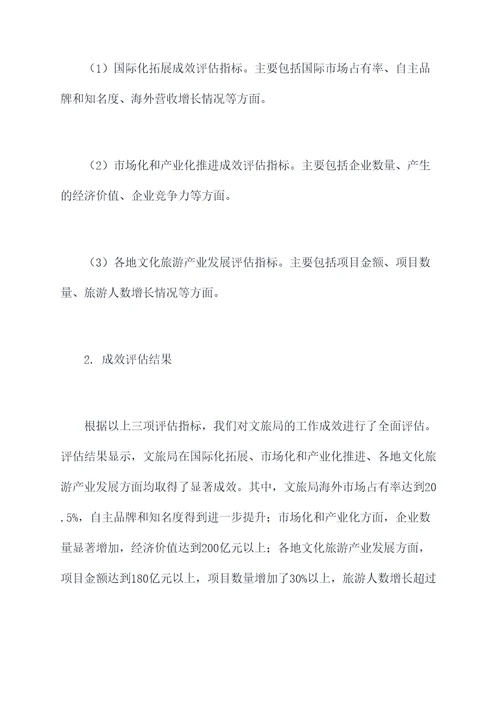 （1）国际化拓展成效评估指标。主要包括国际市场占有率、自主品牌和知名度、海外营收增长情况等方面。

（2）市场化和产业化推进成效评估指标。主要包括企业数量、产生的经济价值、企业竞争力等方面。

（3）各地文化旅游产业发展评估指标。主要包括项目金额、项目数量、旅游人数增长情况等方面。

2. 成效评估结果

根据以上三项评估指标，我们对文旅局的工作成效进行了全面评估。评估结果显示，文旅局在国际化拓展、市场化和产业化推进、各地文化旅游产业发展方面均取得了显著成效。其中，文旅局海外市场占有率达到20.5%，自主品牌和知名度得到进一步提升；市场化和产业化方面，企业数量显著增加，经济价值达到200亿元以上；各地文化旅游产业发展方面，项目金额达到180亿元以上，项目数量增加了30%以上，旅游人数增长超过